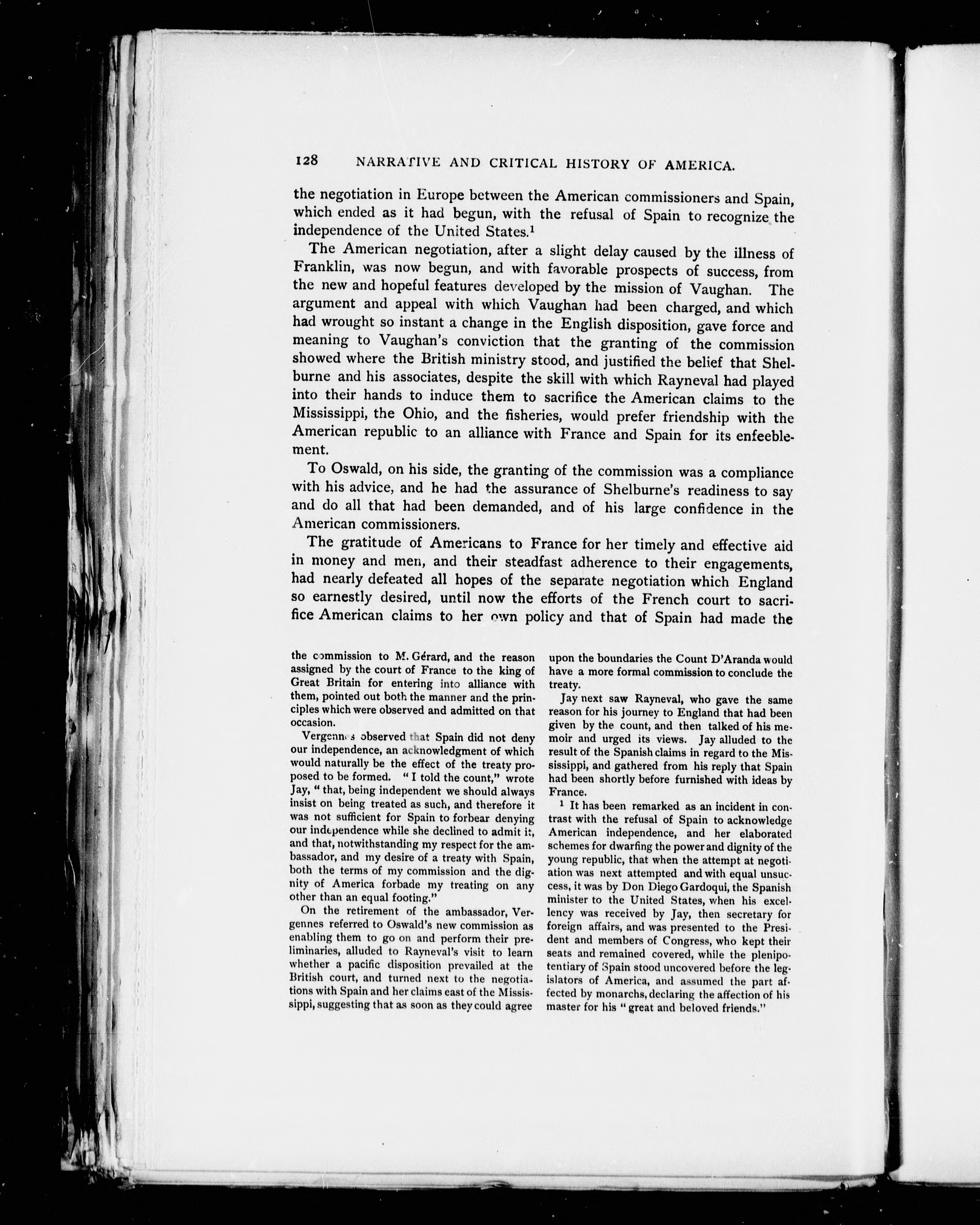 128 NARRATIVE AND CRITICAL HISTORY OF AMERICA.

the negotiation in Europe between the American commissioners and Spain, which ended as it had begun, with the refusal of Spain to recognize the independence of the United States.$^1$

The American negotiation, after a slight delay caused by the illness of Franklin, was now begun, and with favorable prospects of success, from the new and hopeful features developed by the mission of Vaughan. The argument and appeal with which Vaughan had been charged, and which had wrought so instant a change in the English disposition, gave force and meaning to Vaughan's conviction that the granting of the commission showed where the British ministry stood, and justified the belief that Shelburne and his associates, despite the skill with which Rayneval had played into their hands to induce them to sacrifice the American claims to the Mississippi, the Ohio, and the fisheries, would prefer friendship with the American republic to an alliance with France and Spain for its enfeeblement.

To Oswald, on his side, the granting of the commission was a compliance with his advice, and he had the assurance of Shelburne's readiness to say and do all that had been demanded, and of his large confidence in the American commissioners.

The gratitude of Americans to France for her timely and effective aid in money and men, and their steadfast adherence to their engagements, had nearly defeated all hopes of the separate negotiation which England so earnestly desired, until now the efforts of the French court to sacrifice American claims to her own policy and that of Spain had made the

the commission to M. Gérard, and the reason assigned by the court of France to the king of Great Britain for entering into alliance with them, pointed out both the manner and the principles which were observed and admitted on that occasion.

Vergennes observed that Spain did not deny our independence, an acknowledgment of which would naturally be the effect of the treaty proposed to be formed. "I told the count," wrote Jay, "that, being independent we should always insist on being treated as such, and therefore it was not sufficient for Spain to forbear denying our independence while she declined to admit it, and that, notwithstanding my respect for the ambassador, and my desire of a treaty with Spain, both the terms of my commission and the dignity of America forbade my treating on any other than an equal footing."

On the retirement of the ambassador, Vergennes referred to Oswald's new commission as enabling them to go on and perform their preliminaries, alluded to Rayneval's visit to learn whether a pacific disposition prevailed at the British court, and turned next to the negotiations with Spain and her claims east of the Mississippi, suggesting that as soon as they could agree upon the boundaries the Count D'Aranda would have a more formal commission to conclude the treaty.

Jay next saw Rayneval, who gave the same reason for his journey to England that had been given by the count, and then talked of his memoir and urged its views. Jay alluded to the result of the Spanish claims in regard to the Mississippi, and gathered from his reply that Spain had been shortly before furnished with ideas by France.

$^1$ It has been remarked as an incident in contrast with the refusal of Spain to acknowledge American independence, and her elaborated schemes for dwarfing the power and dignity of the young republic, that when the attempt at negotiation was next attempted and with equal unsuccess, it was by Don Diego Gardoqui, the Spanish minister to the United States, when his excellency was received by Jay, then secretary for foreign affairs, and was presented to the President and members of Congress, who kept their seats and remained covered, while the plenipotentiary of Spain stood uncovered before the legislators of America, and assumed the part affected by monarchs, declaring the affection of his master for his "great and beloved friends."